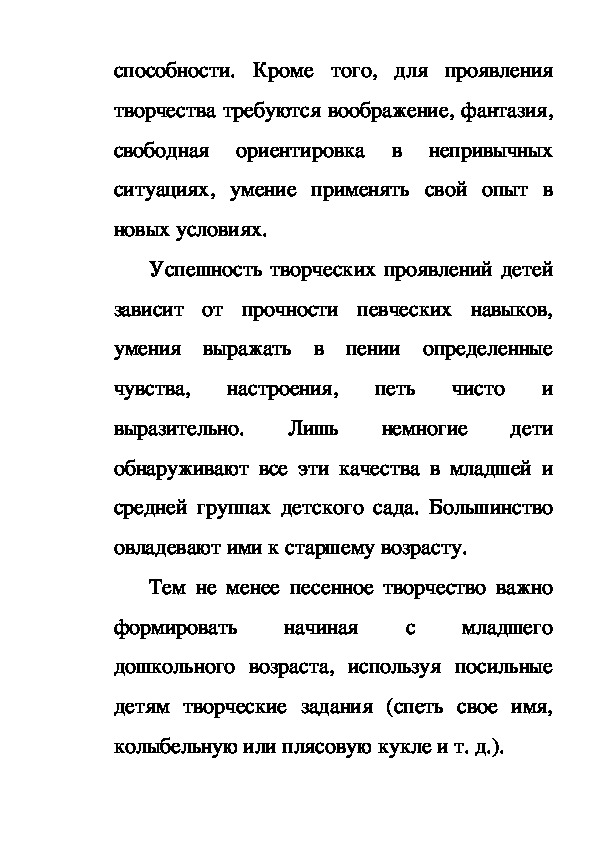 способности. Кроме того, для проявления творчества требуются воображение, фантазия, свободная ориентировка в непривычных ситуациях, умение применять свой опыт в новых условиях.

Успешность творческих проявлений детей зависит от прочности певческих навыков, умения выражать в пении определенные чувства, настроения, петь чисто и выразительно. Лишь немногие дети обнаруживают все эти качества в младшей и средней группах детского сада. Большинство овладевают ими к старшему возрасту.

Тем не менее песенное творчество важно формировать начиная с младшего дошкольного возраста, используя посильные детям творческие задания (спеть свое имя, колыбельную или плясовую кукле и т. д.).